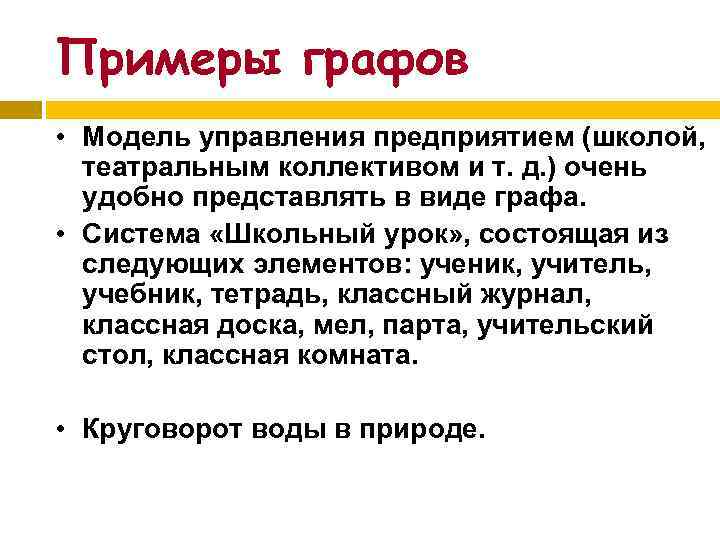 Примеры графов

• Модель управления предприятием (школой, театральным коллективом и т. д.) очень удобно представлять в виде графа.
• Система «Школьный урок», состоящая из следующих элементов: ученик, учитель, учебник, тетрадь, классный журнал, классная доска, мел, парта, учительский стол, классная комната.

• Круговорот воды в природе.